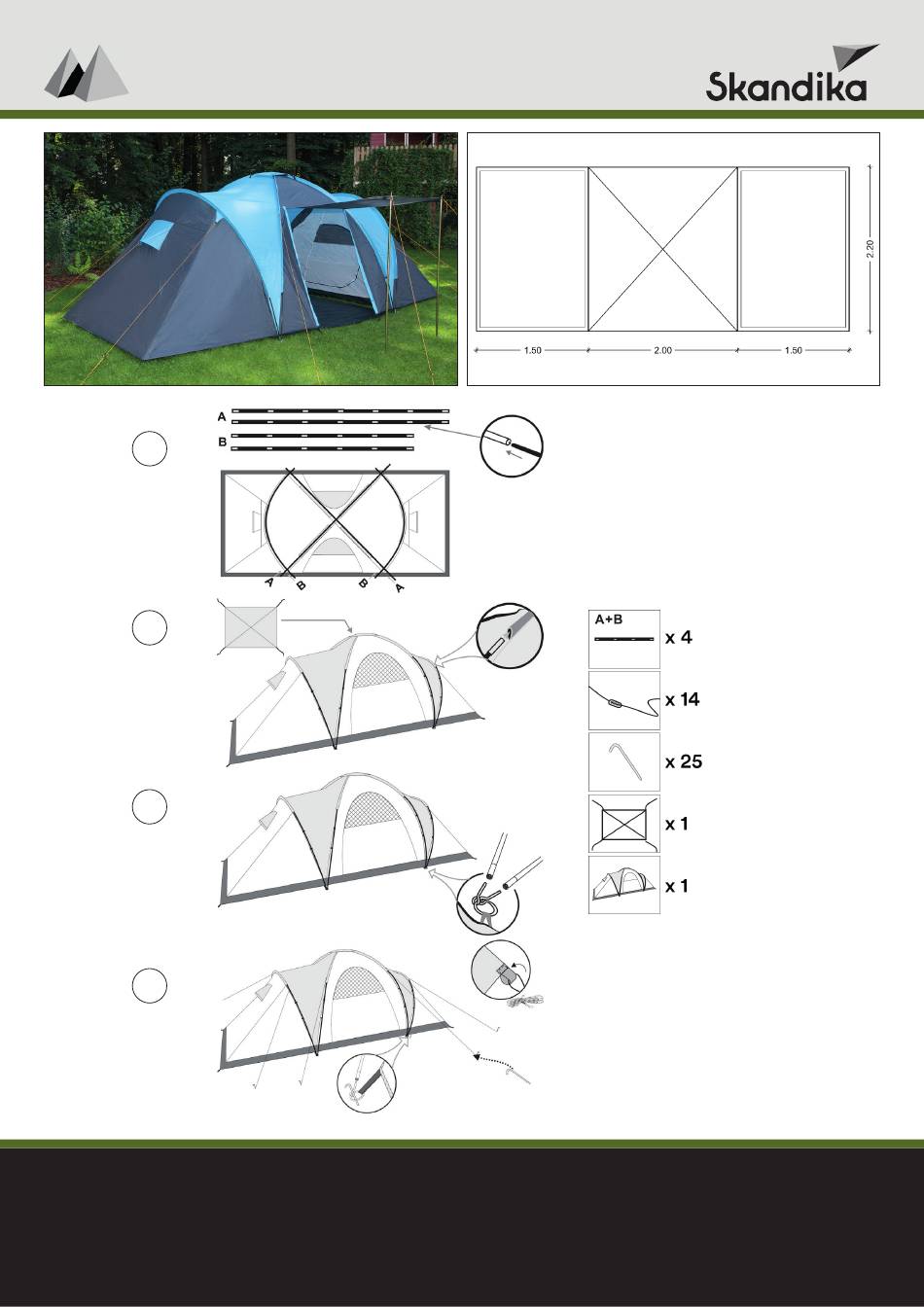 Skandika

2.20

1.50

2.00

1.50

A

B

A

B

B

A

A+B

x 4

x 14

x 25

x 1

x 1